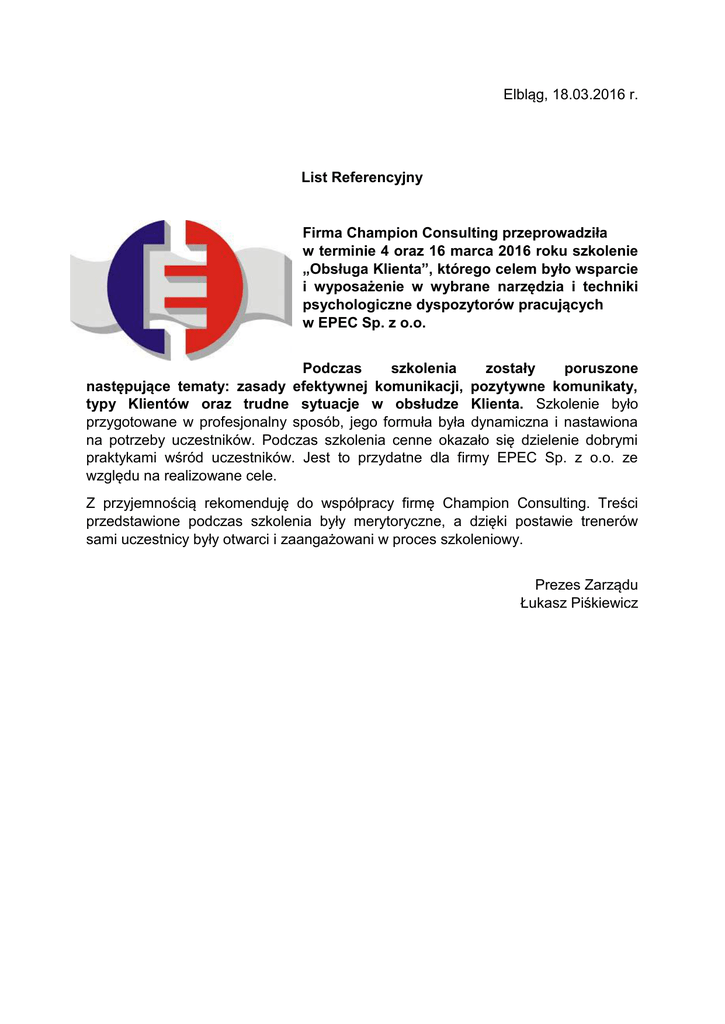 Elbląg, 18.03.2016 r.

List Referencyjny

Firma Champion Consulting przeprowadziła w terminie 4 oraz 16 marca 2016 roku szkolenie „Obsługa Klienta”, którego celem było wsparcie i wyposażenie w wybrane narzędzia i techniki psychologiczne dyspozytorów pracujących w EPEC Sp. z o.o.

Podczas szkolenia zostały poruszone następujące tematy: zasady efektywnej komunikacji, pozytywne komunikaty, typy Klientów oraz trudne sytuacje w obsłudze Klienta. Szkolenie było przygotowane w profesjonalny sposób, jego formuła była dynamiczna i nastawiona na potrzeby uczestników. Podczas szkolenia cenne okazało się dzielenie dobrymi praktykami wśród uczestników. Jest to przydatne dla firmy EPEC Sp. z o.o. ze względu na realizowane cele.

Z przyjemnością rekomenduję do współpracy firmę Champion Consulting. Treści przedstawione podczas szkolenia były merytoryczne, a dzięki postawie trenerów sami uczestnicy były otwarci i zaangażowani w proces szkoleniowy.

Prezes Zarządu
Łukasz Piśkiewicz